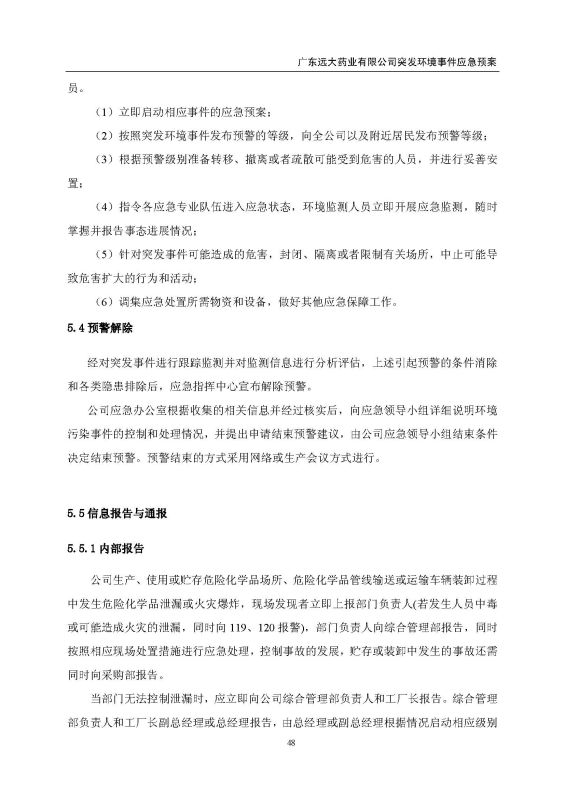 广东远大药业有限公司突发环境事件应急预案

员。

（1）立即启动相应事件的应急预案；

（2）按照突发环境事件发布预警的等级，向全公司以及附近居民发布预警等级；

（3）根据预警级别准备转移、撤离或者疏散可能受到危害的人员，并进行妥善安置；

（4）指令各应急专业队伍进入应急状态，环境监测人员立即开展应急监测，随时掌握并报告事态进展情况；

（5）针对突发事件可能造成的危害，封闭、隔离或者限制有关场所，中止可能导致危害扩大的行为和活动；

（6）调集应急处置所需物资和设备，做好其他应急保障工作。

5.4 预警解除

经对突发事件进行跟踪监测并对监测信息进行分析评估，上述引起预警的条件消除和各类隐患排除后，应急指挥中心宣布解除预警。

公司应急办公室根据收集的相关信息并经过核实后，向应急领导小组详细说明环境污染事件的控制和处理情况，并提出申请结束预警建议，由公司应急领导小组结束条件决定结束预警。预警结束的方式采用网络或生产会议方式进行。

5.5 信息报告与通报

5.5.1 内部报告

公司生产、使用或贮存危险化学品场所、危险化学品管线输送或运输车辆装卸过程中发生危险化学品泄漏或火灾爆炸，现场发现者立即上报部门负责人(若发生人员中毒或可能造成火灾的泄漏，同时向 119、120 报警)，部门负责人向综合管理部报告，同时按照相应现场处置措施进行应急处理，控制事故的发展，贮存或装卸中发生的事故还需同时向采购部报告。

当部门无法控制泄漏时，应立即向公司综合管理部负责人和工厂长报告。综合管理部负责人和工厂长副总经理或总经理报告，由总经理或副总经理根据情况启动相应级别

48